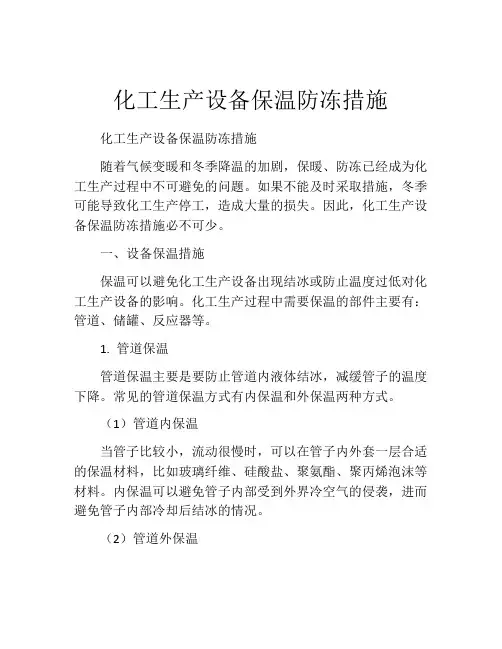 化工生产设备保温防冻措施

化工生产设备保温防冻措施

随着气候变暖和冬季降温的加剧，保暖、防冻已经成为化工生产过程中不可避免的问题。如果不能及时采取措施，冬季可能导致化工生产停工，造成大量的损失。因此，化工生产设备保温防冻措施必不可少。

一、设备保温措施

保温可以避免化工生产设备出现结冰或防止温度过低对化工生产设备的影响。化工生产过程中需要保温的部件主要有：管道、储罐、反应器等。

1. 管道保温

管道保温主要是要防止管道内液体结冰，减缓管子的温度下降。常见的管道保温方式有内保温和外保温两种方式。

（1）管道内保温

当管子比较小，流动很慢时，可以在管子内外套一层合适的保温材料，比如玻璃纤维、硅酸盐、聚氨酯、聚丙烯泡沫等材料。内保温可以避免管子内部受到外界冷空气的侵袭，进而避免管子内部冷却后结冰的情况。

（2）管道外保温